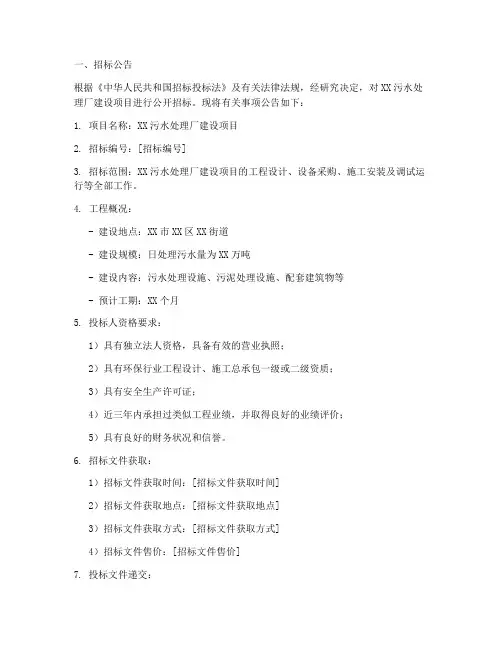 一、招标公告

根据《中华人民共和国招标投标法》及有关法律法规，经研究决定，对XX污水处理厂建设项目进行公开招标。现将有关事项公告如下：

1. 项目名称：XX污水处理厂建设项目

2. 招标编号：[招标编号]

3. 招标范围：XX污水处理厂建设项目的工程设计、设备采购、施工安装及调试运行等全部工作。

4. 工程概况：

- 建设地点：XX市XX区XX街道

- 建设规模：日处理污水量为XX万吨

- 建设内容：污水处理设施、污泥处理设施、配套建筑物等

- 预计工期：XX个月

5. 投标人资格要求：

1）具有独立法人资格，具备有效的营业执照；

2）具有环保行业工程设计、施工总承包一级或二级资质；

3）具有安全生产许可证；

4）近三年内承担过类似工程业绩，并取得良好的业绩评价；

5）具有良好的财务状况和信誉。

6. 招标文件获取：

1）招标文件获取时间：[招标文件获取时间]

2）招标文件获取地点：[招标文件获取地点]

3）招标文件获取方式：[招标文件获取方式]

4）招标文件售价：[招标文件售价]

7. 投标文件递交：